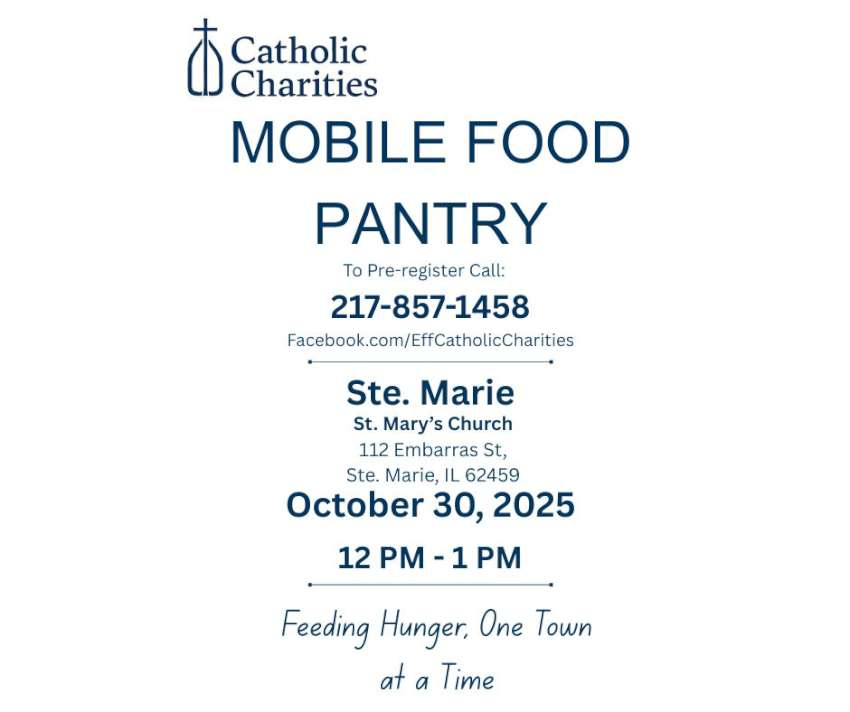 Catholic Charities

MOBILE FOOD PANTRY

To Pre-register Call:

217-857-1458

Facebook.com/EffCatholicCharities

Ste. Marie

St. Mary's Church

112 Embarras St,
Ste. Marie, IL 62459

October 30, 2025

12 PM - 1 PM

Feeding Hunger, One Town at a Time